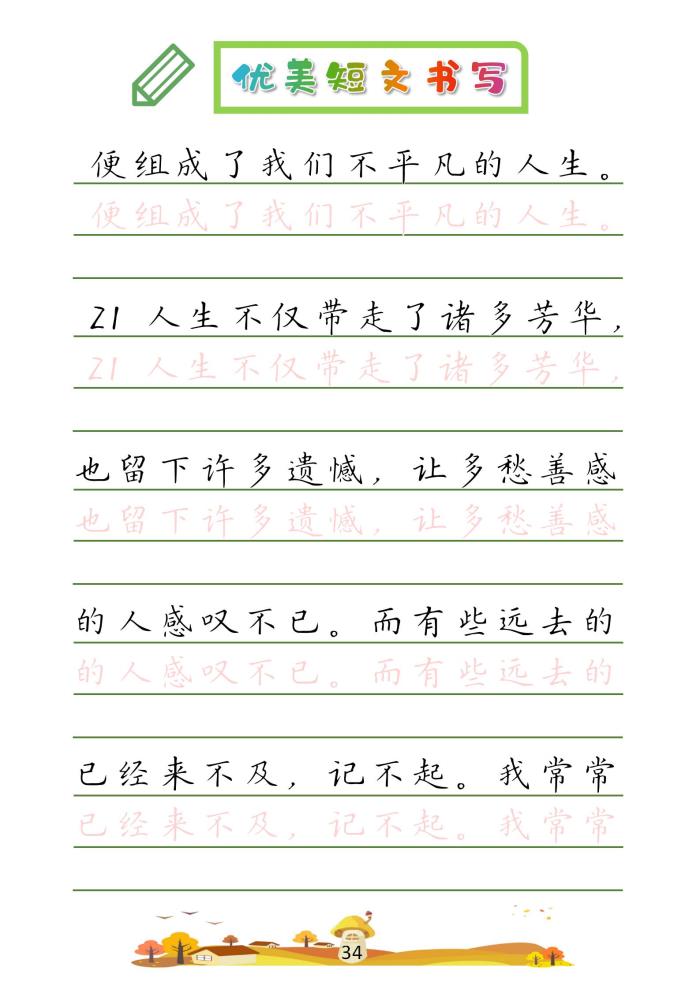 优美短文书写

便组成了我们不平凡的人生。
便组成了我们不平凡的人生。

21 人生不仅带走了诸多芳华，
21 人生不仅带走了诸多芳华，

也留下许多遗憾，让多愁善感
也留下许多遗憾，让多愁善感

的人感叹不已。而有些远去的
的人感叹不已。而有些远去的

已经来不及，记不起。我常常
已经来不及，记不起。我常常

34